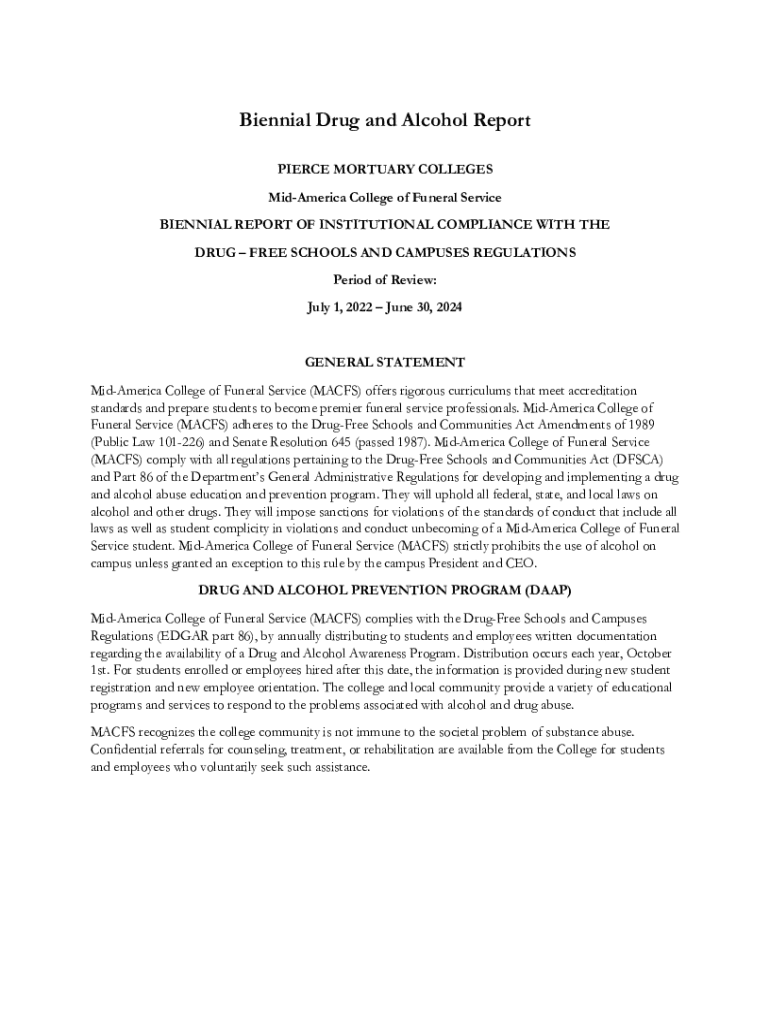 Biennial Drug and Alcohol Report

PIERCE MORTUARY COLLEGES

Mid-America College of Funeral Service

BIENNIAL REPORT OF INSTITUTIONAL COMPLIANCE WITH THE

DRUG – FREE SCHOOLS AND CAMPUSES REGULATIONS

Period of Review:

July 1, 2022 – June 30, 2024

GENERAL STATEMENT

Mid-America College of Funeral Service (MACFS) offers rigorous curriculums that meet accreditation standards and prepare students to become premier funeral service professionals. Mid-America College of Funeral Service (MACFS) adheres to the Drug-Free Schools and Communities Act Amendments of 1989 (Public Law 101-226) and Senate Resolution 645 (passed 1987). Mid-America College of Funeral Service (MACFS) comply with all regulations pertaining to the Drug-Free Schools and Communities Act (DFSCA) and Part 86 of the Department's General Administrative Regulations for developing and implementing a drug and alcohol abuse education and prevention program. They will uphold all federal, state, and local laws on alcohol and other drugs. They will impose sanctions for violations of the standards of conduct that include all laws as well as student complicity in violations and conduct unbecoming of a Mid-America College of Funeral Service student. Mid-America College of Funeral Service (MACFS) strictly prohibits the use of alcohol on campus unless granted an exception to this rule by the campus President and CEO.

DRUG AND ALCOHOL PREVENTION PROGRAM (DAAP)

Mid-America College of Funeral Service (MACFS) complies with the Drug-Free Schools and Campuses Regulations (EDGAR part 86), by annually distributing to students and employees written documentation regarding the availability of a Drug and Alcohol Awareness Program. Distribution occurs each year, October 1st. For students enrolled or employees hired after this date, the information is provided during new student registration and new employee orientation. The college and local community provide a variety of educational programs and services to respond to the problems associated with alcohol and drug abuse.

MACFS recognizes the college community is not immune to the societal problem of substance abuse. Confidential referrals for counseling, treatment, or rehabilitation are available from the College for students and employees who voluntarily seek such assistance.